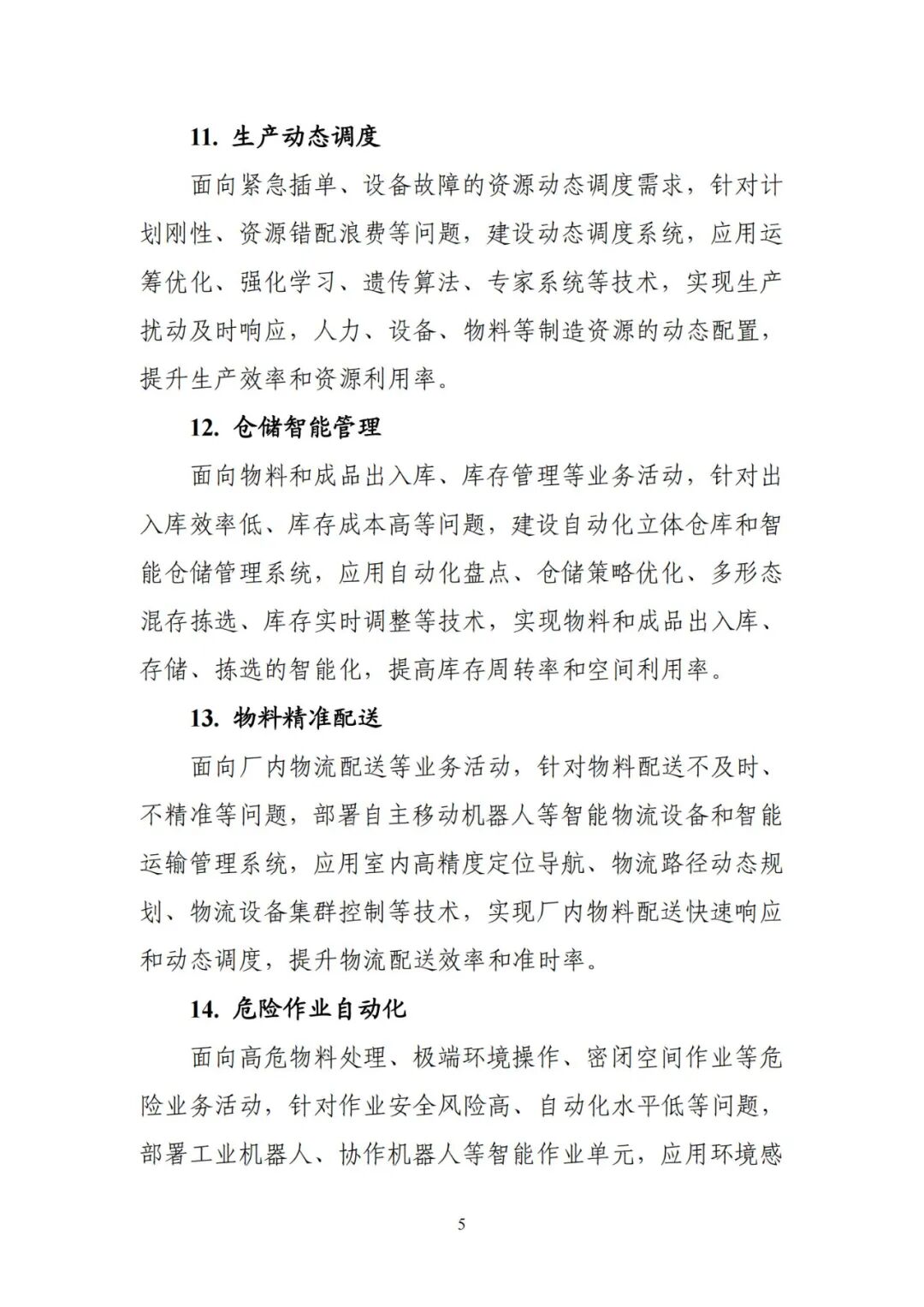 11. 生产动态调度

面向紧急插单、设备故障的资源动态调度需求，针对计划刚性、资源错配浪费等问题，建设动态调度系统，应用运筹优化、强化学习、遗传算法、专家系统等技术，实现生产扰动及时响应，人力、设备、物料等制造资源的动态配置，提升生产效率和资源利用率。

12. 仓储智能管理

面向物料和成品出入库、库存管理等业务活动，针对出入库效率低、库存成本高等问题，建设自动化立体仓库和智能仓储管理系统，应用自动化盘点、仓储策略优化、多形态混存拣选、库存实时调整等技术，实现物料和成品出入库、存储、拣选的智能化，提高库存周转率和空间利用率。

13. 物料精准配送

面向厂内物流配送等业务活动，针对物料配送不及时、不精准等问题，部署自主移动机器人等智能物流设备和智能运输管理系统，应用室内高精度定位导航、物流路径动态规划、物流设备集群控制等技术，实现厂内物料配送快速响应和动态调度，提升物流配送效率和准时率。

14. 危险作业自动化

面向高危物料处理、极端环境操作、密闭空间作业等危险业务活动，针对作业安全风险高、自动化水平低等问题，部署工业机器人、协作机器人等智能作业单元，应用环境感

5